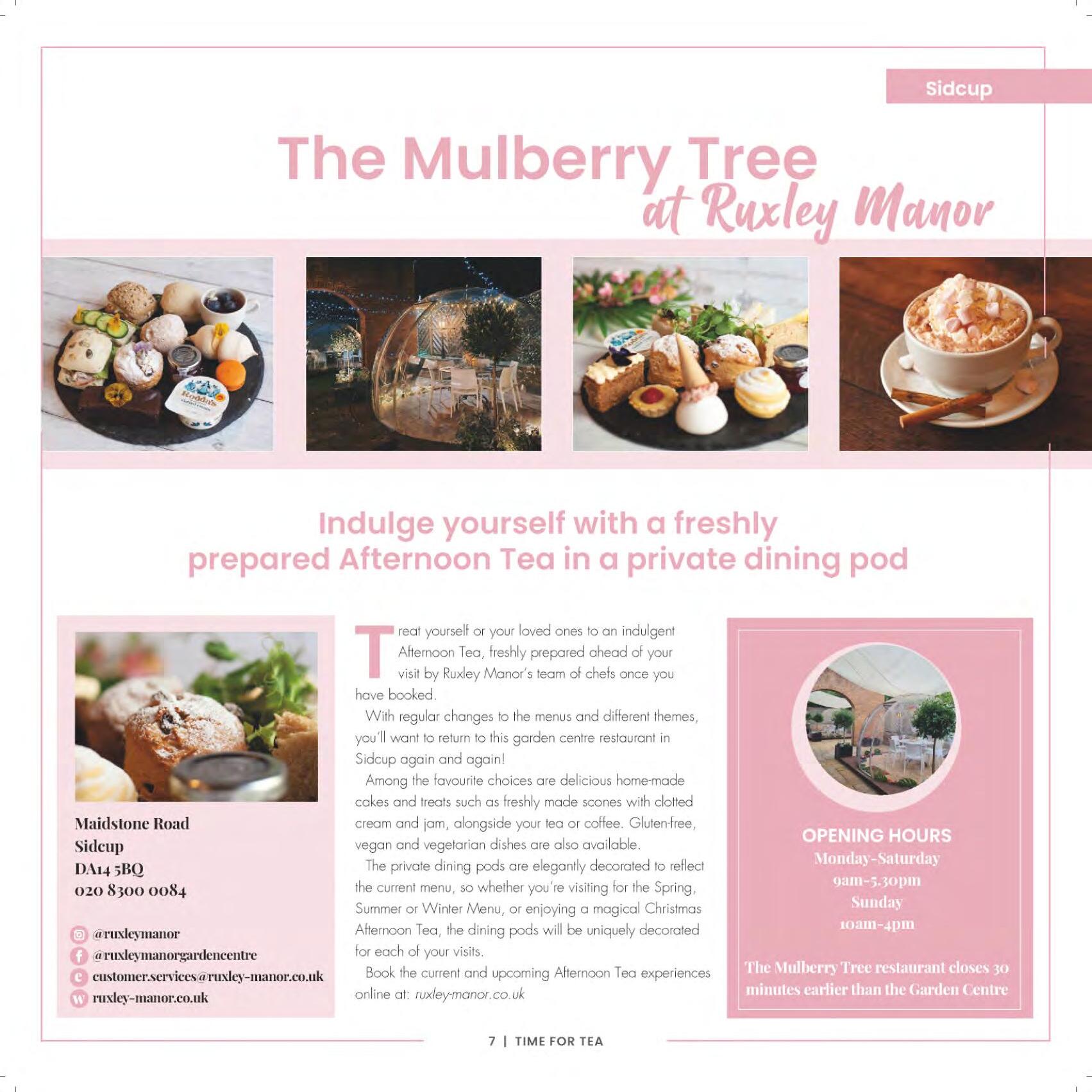 Sidcup

The Mulberry Tree at Ruxley Manor

Indulge yourself with a freshly prepared Afternoon Tea in a private dining pod

Maidstone Road
Sidcup
DA14 5BQ
020 8300 0084

@ruxleymanor
@ruxleymanorgardencentre
customer.services@ruxley-manor.co.uk
ruxley-manor.co.uk

Treat yourself or your loved ones to an indulgent Afternoon Tea, freshly prepared ahead of your visit by Ruxley Manor's team of chefs once you have booked.

With regular changes to the menus and different themes, you'll want to return to this garden centre restaurant in Sidcup again and again!

Among the favourite choices are delicious home-made cakes and treats such as freshly made scones with clotted cream and jam, alongside your tea or coffee. Gluten-free, vegan and vegetarian dishes are also available.

The private dining pods are elegantly decorated to reflect the current menu, so whether you're visiting for the Spring, Summer or Winter Menu, or enjoying a magical Christmas Afternoon Tea, the dining pods will be uniquely decorated for each of your visits.

Book the current and upcoming Afternoon Tea experiences online at: ruxley-manor.co.uk

OPENING HOURS
Monday-Saturday
9am-5.30pm
Sunday
10am-4pm

The Mulberry Tree restaurant closes 30 minutes earlier than the Garden Centre

7 | TIME FOR TEA